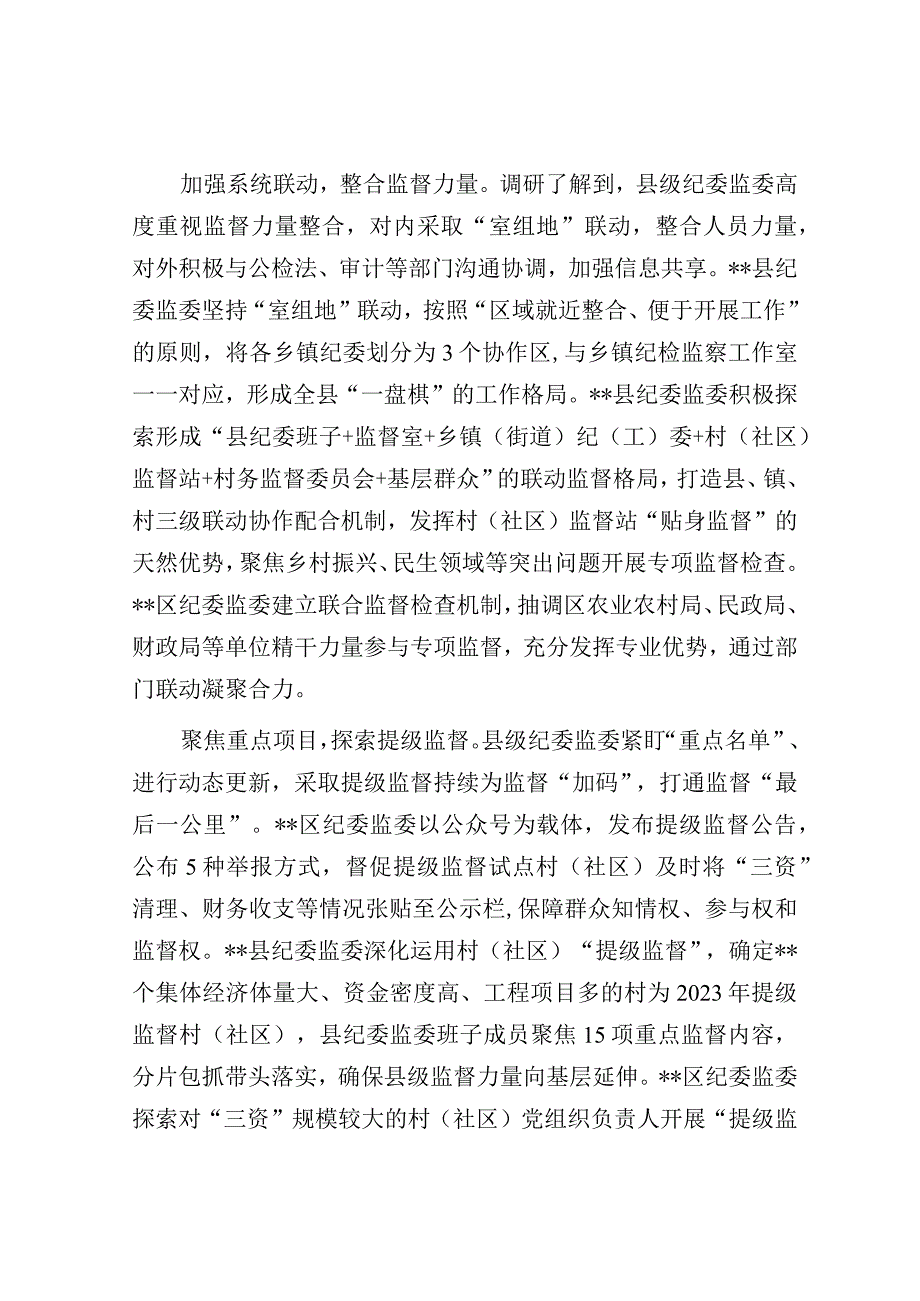 加强系统联动，整合监督力量。调研了解到，县级纪委监委高度重视监督力量整合，对内采取“室组地”联动，整合人员力量，对外积极与公检法、审计等部门沟通协调，加强信息共享。**县纪委监委坚持“室组地”联动，按照“区域就近整合、便于开展工作”的原则，将各乡镇纪委划分为3个协作区，与乡镇纪检监察工作室一一对应，形成全县“一盘棋”的工作格局。**县纪委监委积极探索形成“县纪委班子+监督室+乡镇（街道）纪（工）委+村（社区）监督站+村务监督委员会+基层群众”的联动监督格局，打造县、镇、村三级联动协作配合机制，发挥村（社区）监督站“贴身监督”的天然优势，聚焦乡村振兴、民生领域等突出问题开展专项监督检查。**区纪委监委建立联合监督检查机制，抽调区农业农村局、民政局、财政局等单位精干力量参与专项监督，充分发挥专业优势，通过部门联动凝聚合力。

聚焦重点项目，探索提级监督。县级纪委监委紧盯“重点名单”、进行动态更新，采取提级监督持续为监督“加码”，打通监督“最后一公里”。**区纪委监委以公众号为载体，发布提级监督公告，公布5种举报方式，督促提级监督试点村（社区）及时将“三资”清理、财务收支等情况张贴至公示栏，保障群众知情权、参与权和监督权。**县纪委监委深化运用村（社区）“提级监督”，确定**个集体经济体量大、资金密度高、工程项目多的村为2023年提级监督村（社区），县纪委监委班子成员聚焦15项重点监督内容，分片包抓带头落实，确保县级监督力量向基层延伸。**区纪委监委探索对“三资”规模较大的村（社区）党组织负责人开展“提级监